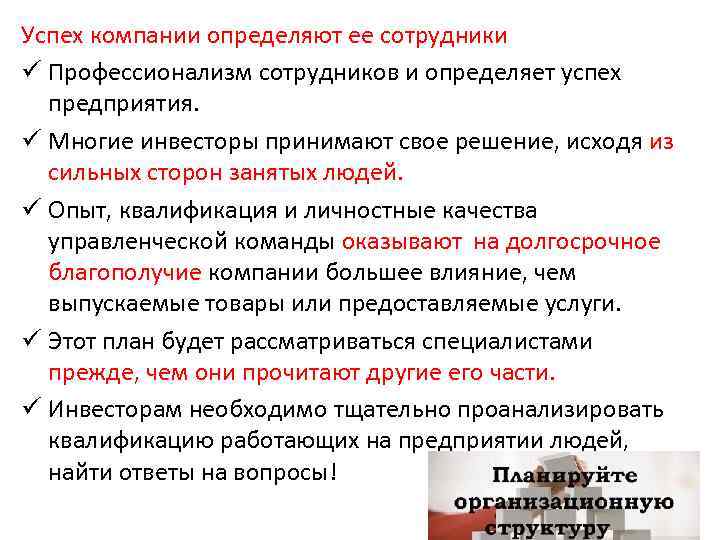 Успех компании определяют ее сотрудники

✓ Профессионализм сотрудников и определяет успех предприятия.

✓ Многие инвесторы принимают свое решение, исходя из сильных сторон занятых людей.

✓ Опыт, квалификация и личностные качества управленческой команды оказывают на долгосрочное благополучие компании большее влияние, чем выпускаемые товары или предоставляемые услуги.

✓ Этот план будет рассматриваться специалистами прежде, чем они прочитают другие его части.

✓ Инвесторам необходимо тщательно проанализировать квалификацию работающих на предприятии людей, найти ответы на вопросы!

Планируйте организационную структуру